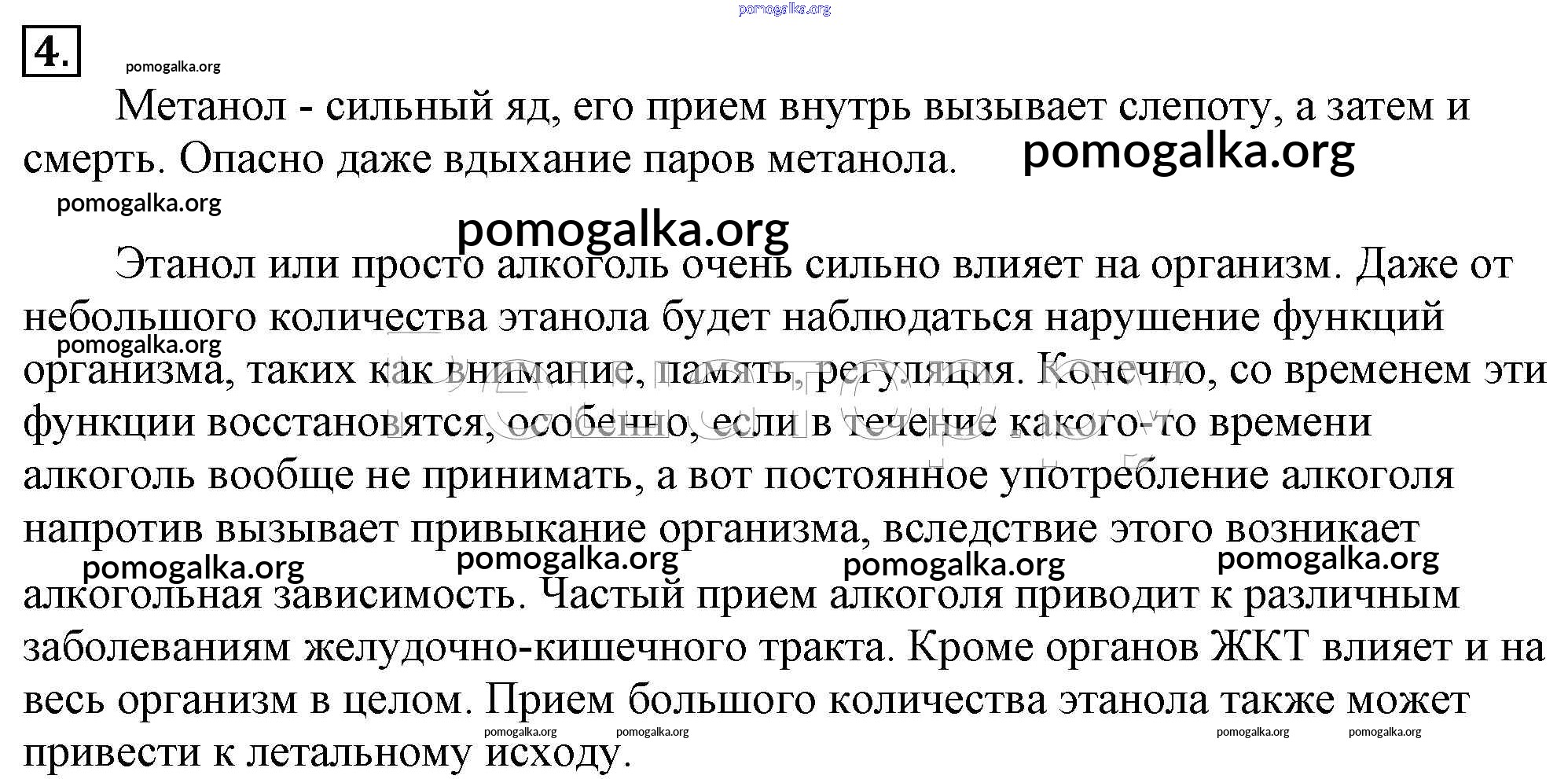 4.

Метанол - сильный яд, его прием внутрь вызывает слепоту, а затем и смерть. Опасно даже вдыхание паров метанола.

Этанол или просто алкоголь очень сильно влияет на организм. Даже от небольшого количества этанола будет наблюдаться нарушение функций организма, таких как внимание, память, регуляция. Конечно, со временем эти функции восстановятся, особенно, если в течение какого-то времени алкоголь вообще не принимать, а вот постоянное употребление алкоголя напротив вызывает привыкание организма, вследствие этого возникает алкогольная зависимость. Частый прием алкоголя приводит к различным заболеваниям желудочно-кишечного тракта. Кроме органов ЖКТ влияет и на весь организм в целом. Прием большого количества этанола также может привести к летальному исходу.

pomogalka.org